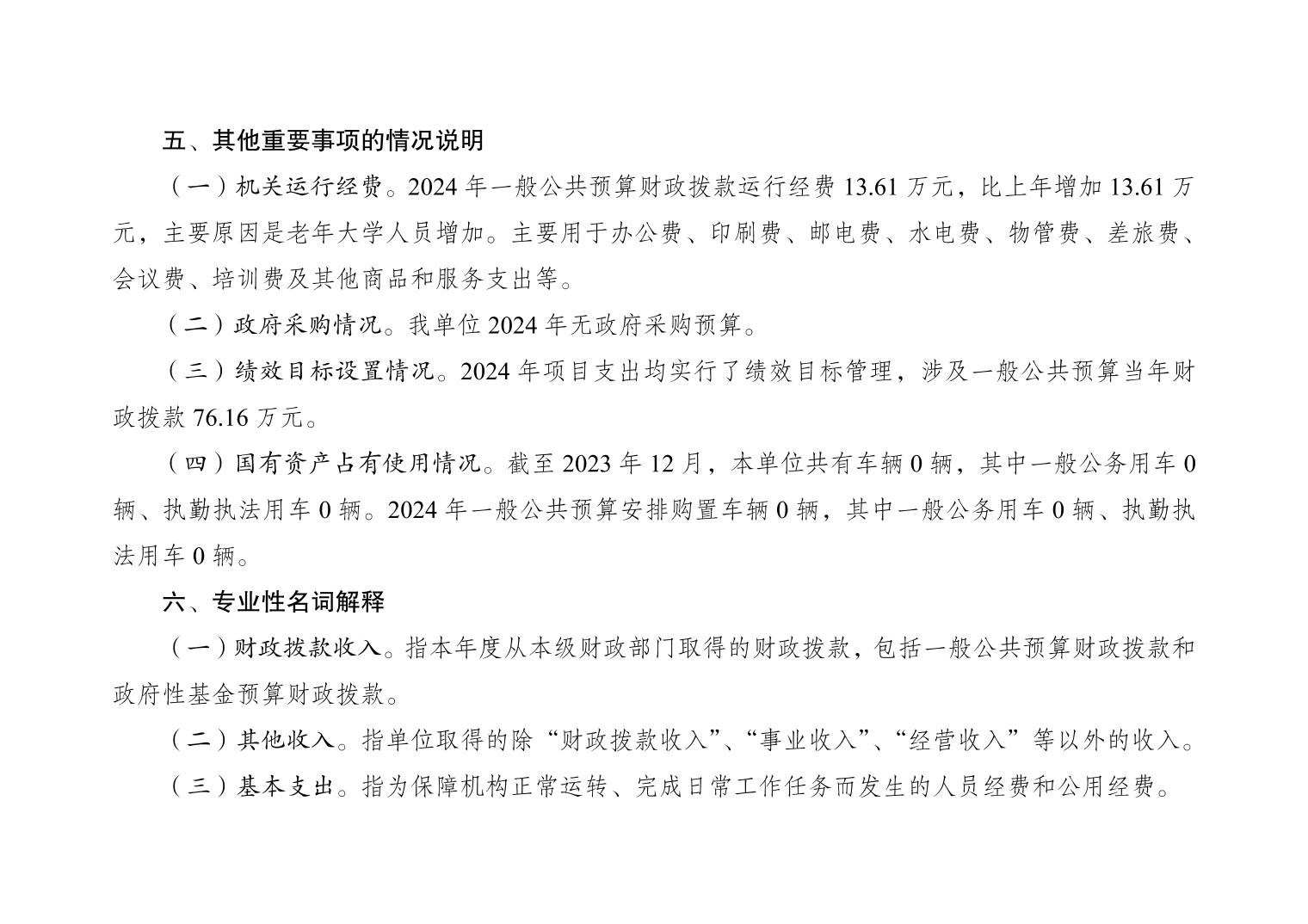 五、其他重要事项的情况说明

（一）机关运行经费。2024 年一般公共预算财政拨款运行经费 13.61 万元，比上年增加 13.61 万元，主要原因是老年大学人员增加。主要用于办公费、印刷费、邮电费、水电费、物管费、差旅费、会议费、培训费及其他商品和服务支出等。

（二）政府采购情况。我单位 2024 年无政府采购预算。

（三）绩效目标设置情况。2024 年项目支出均实行了绩效目标管理，涉及一般公共预算当年财政拨款 76.16 万元。

（四）国有资产占有使用情况。截至 2023 年 12 月，本单位共有车辆 0 辆，其中一般公务用车 0 辆、执勤执法用车 0 辆。2024 年一般公共预算安排购置车辆 0 辆，其中一般公务用车 0 辆、执勤执法用车 0 辆。

六、专业性名词解释

（一）财政拨款收入。指本年度从本级财政部门取得的财政拨款，包括一般公共预算财政拨款和政府性基金预算财政拨款。

（二）其他收入。指单位取得的除“财政拨款收入”、“事业收入”、“经营收入”等以外的收入。

（三）基本支出。指为保障机构正常运转、完成日常工作任务而发生的人员经费和公用经费。